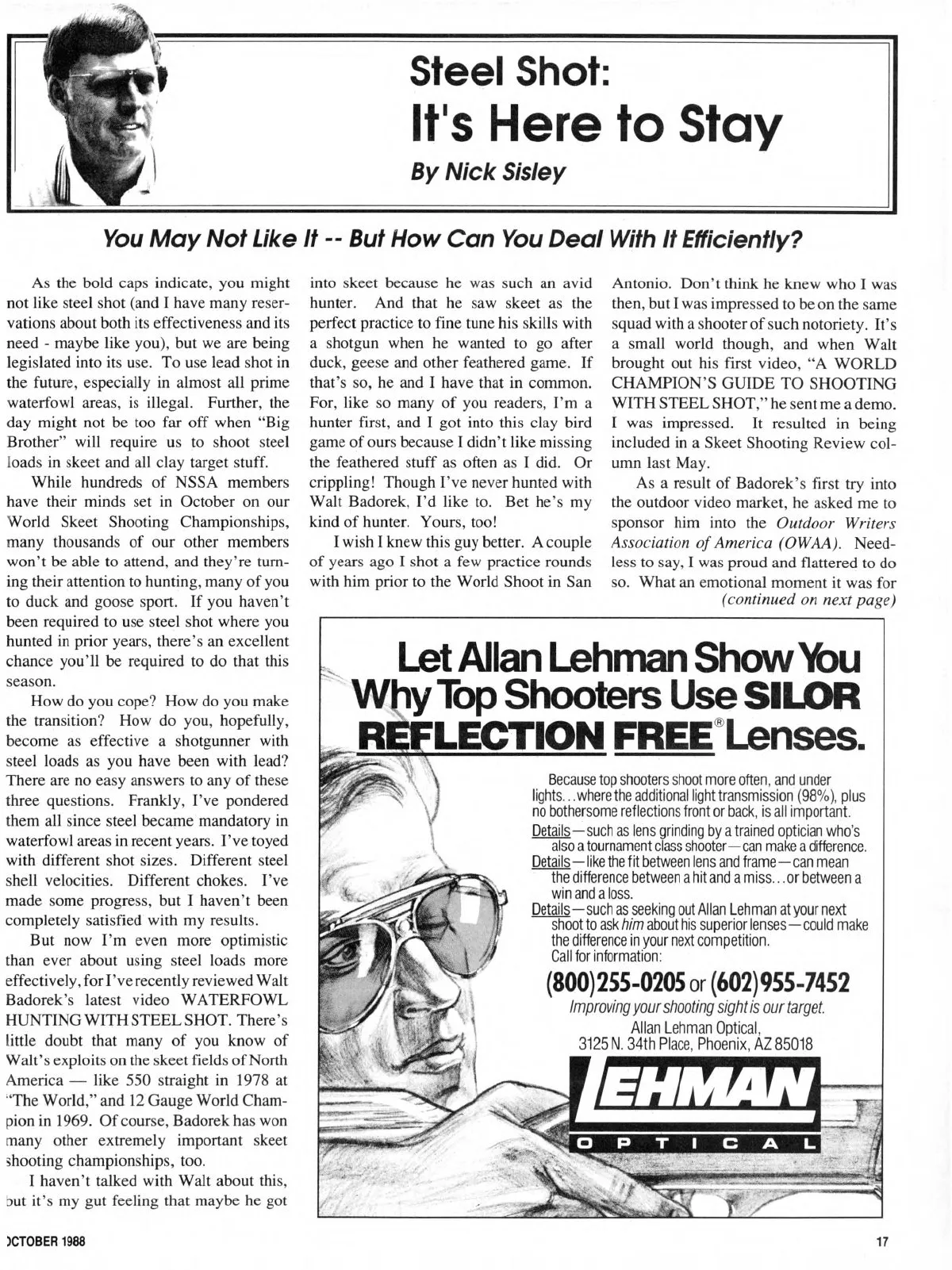 Steel Shot: It's Here to Stay

By Nick Sisley

You May Not Like It -- But How Can You Deal With It Efficiently?

As the bold caps indicate, you might not like steel shot (and I have many reservations about both its effectiveness and its need - maybe like you), but we are being legislated into its use. To use lead shot in the future, especially in almost all prime waterfowl areas, is illegal. Further, the day might not be too far off when "Big Brother" will require us to shoot steel loads in skeet and all clay target stuff.

While hundreds of NSSA members have their minds set in October on our World Skeet Shooting Championships, many thousands of our other members won't be able to attend, and they're turning their attention to hunting, many of you to duck and goose sport. If you haven't been required to use steel shot where you hunted in prior years, there's an excellent chance you'll be required to do that this season.

How do you cope? How do you make the transition? How do you, hopefully, become as effective a shotgunner with steel loads as you have been with lead? There are no easy answers to any of these three questions. Frankly, I've pondered them all since steel became mandatory in waterfowl areas in recent years. I've toyed with different shot sizes. Different steel shell velocities. Different chokes. I've made some progress, but I haven't been completely satisfied with my results.

But now I'm even more optimistic than ever about using steel loads more effectively, for I've recently reviewed Walt Badorek's latest video WATERFOWL HUNTING WITH STEEL SHOT. There's little doubt that many of you know of Walt's exploits on the skeet fields of North America — like 550 straight in 1978 at "The World," and 12 Gauge World Champion in 1969. Of course, Badorek has won many other extremely important skeet shooting championships, too.

I haven't talked with Walt about this, but it's my gut feeling that maybe he got into skeet because he was such an avid hunter. And that he saw skeet as the perfect practice to fine tune his skills with a shotgun when he wanted to go after duck, geese and other feathered game. If that's so, he and I have that in common. For, like so many of you readers, I'm a hunter first, and I got into this clay bird game of ours because I didn't like missing the feathered stuff as often as I did. Or crippling! Though I've never hunted with Walt Badorek, I'd like to. Bet he's my kind of hunter. Yours, too!

I wish I knew this guy better. A couple of years ago I shot a few practice rounds with him prior to the World Shoot in San Antonio. Don't think he knew who I was then, but I was impressed to be on the same squad with a shooter of such notoriety. It's a small world though, and when Walt brought out his first video, "A WORLD CHAMPION'S GUIDE TO SHOOTING WITH STEEL SHOT," he sent me a demo. I was impressed. It resulted in being included in a Skeet Shooting Review column last May.

As a result of Badorek's first try into the outdoor video market, he asked me to sponsor him into the Outdoor Writers Association of America (OWAA). Needless to say, I was proud and flattered to do so. What an emotional moment it was for
(continued on next page)

Let Allan Lehman Show You Why Top Shooters Use SILOR REFLECTION FREE® Lenses.

Because top shooters shoot more often, and under lights...where the additional light transmission (98%), plus no bothersome reflections front or back, is all important.
Details—such as lens grinding by a trained optician who's also a tournament class shooter—can make a difference.
Details—like the fit between lens and frame—can mean the difference between a hit and a miss...or between a win and a loss.
Details—such as seeking out Allan Lehman at your next shoot to ask him about his superior lenses—could make the difference in your next competition.
Call for information:
(800)255-0205 or (602)955-7452
Improving your shooting sight is our target.
Allan Lehman Optical,
3125 N. 34th Place, Phoenix, AZ 85018
LEHMAN
OPTICAL

OCTOBER 1988

17